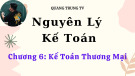 QUANG TRUNG TV

Nguyên Lý Kế Toán

Chương 6: Kế Toán Thương Mại